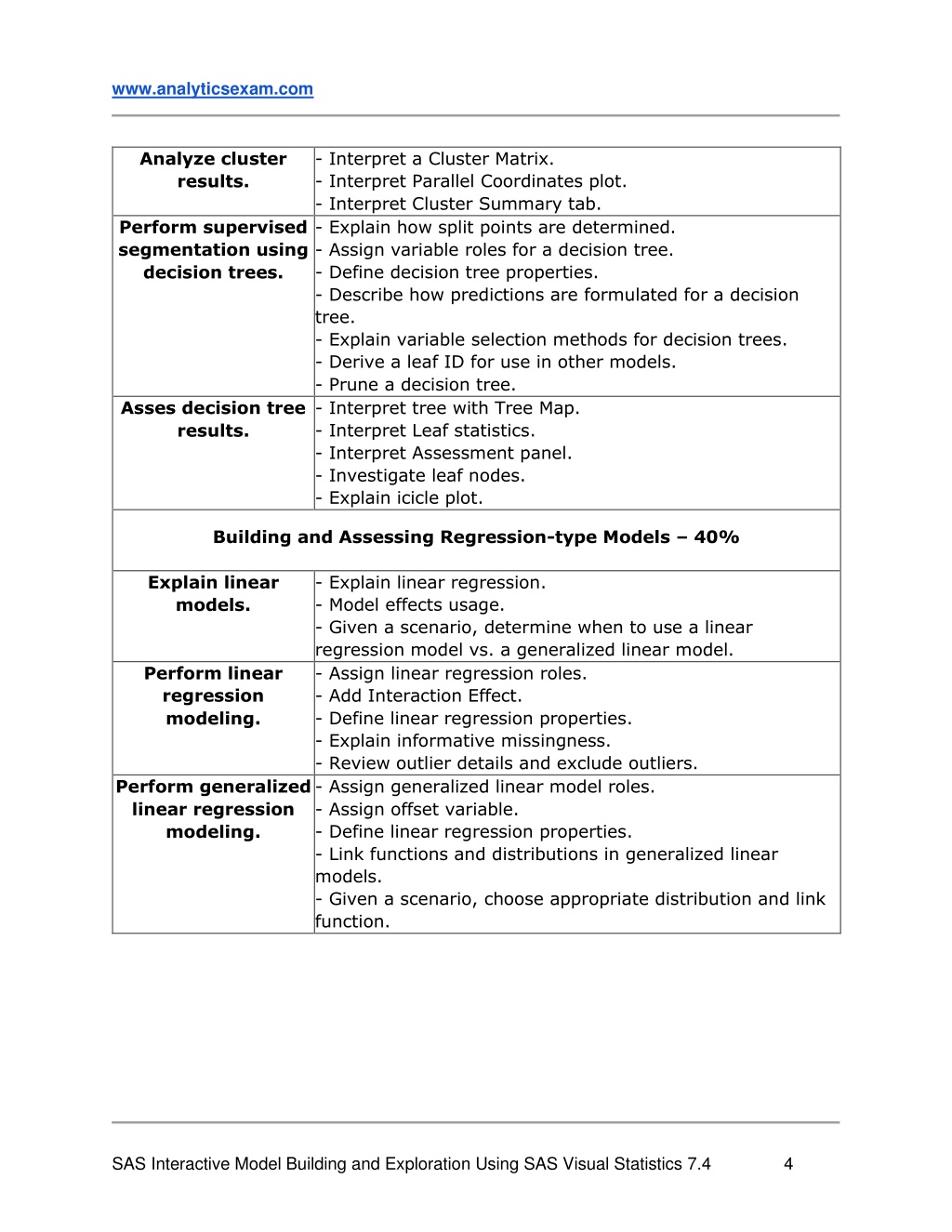 www.analyticsexam.com

| | |
|---|---|
| **Analyze cluster results.** | - Interpret a Cluster Matrix.<br>- Interpret Parallel Coordinates plot.<br>- Interpret Cluster Summary tab. |
| **Perform supervised segmentation using decision trees.** | - Explain how split points are determined.<br>- Assign variable roles for a decision tree.<br>- Define decision tree properties.<br>- Describe how predictions are formulated for a decision tree.<br>- Explain variable selection methods for decision trees.<br>- Derive a leaf ID for use in other models.<br>- Prune a decision tree. |
| **Asses decision tree results.** | - Interpret tree with Tree Map.<br>- Interpret Leaf statistics.<br>- Interpret Assessment panel.<br>- Investigate leaf nodes.<br>- Explain icicle plot. |
| **Building and Assessing Regression-type Models – 40%** | |
| **Explain linear models.** | - Explain linear regression.<br>- Model effects usage.<br>- Given a scenario, determine when to use a linear regression model vs. a generalized linear model. |
| **Perform linear regression modeling.** | - Assign linear regression roles.<br>- Add Interaction Effect.<br>- Define linear regression properties.<br>- Explain informative missingness.<br>- Review outlier details and exclude outliers. |
| **Perform generalized linear regression modeling.** | - Assign generalized linear model roles.<br>- Assign offset variable.<br>- Define linear regression properties.<br>- Link functions and distributions in generalized linear models.<br>- Given a scenario, choose appropriate distribution and link function. |

SAS Interactive Model Building and Exploration Using SAS Visual Statistics 7.4 4